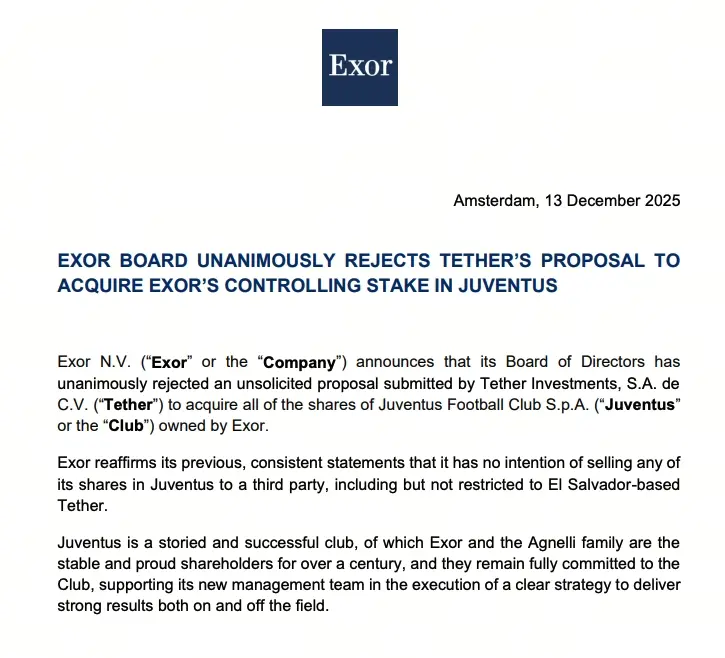 Exor

Amsterdam, 13 December 2025

EXOR BOARD UNANIMOUSLY REJECTS TETHER'S PROPOSAL TO ACQUIRE EXOR'S CONTROLLING STAKE IN JUVENTUS

Exor N.V. ("Exor" or the "Company") announces that its Board of Directors has unanimously rejected an unsolicited proposal submitted by Tether Investments, S.A. de C.V. ("Tether") to acquire all of the shares of Juventus Football Club S.p.A. ("Juventus" or the "Club") owned by Exor.

Exor reaffirms its previous, consistent statements that it has no intention of selling any of its shares in Juventus to a third party, including but not restricted to El Salvador-based Tether.

Juventus is a storied and successful club, of which Exor and the Agnelli family are the stable and proud shareholders for over a century, and they remain fully committed to the Club, supporting its new management team in the execution of a clear strategy to deliver strong results both on and off the field.